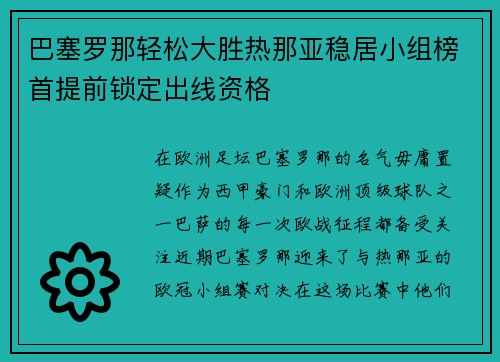 巴塞罗那轻松大胜热那亚稳居小组榜首提前锁定出线资格

在欧洲足坛巴塞罗那的名气毋庸置疑作为西甲豪门和欧洲顶级球队之一巴萨的每一次欧战征程都备受关注近期巴塞罗那迎来了与热那亚的欧冠小组赛对决在这场比赛中他们